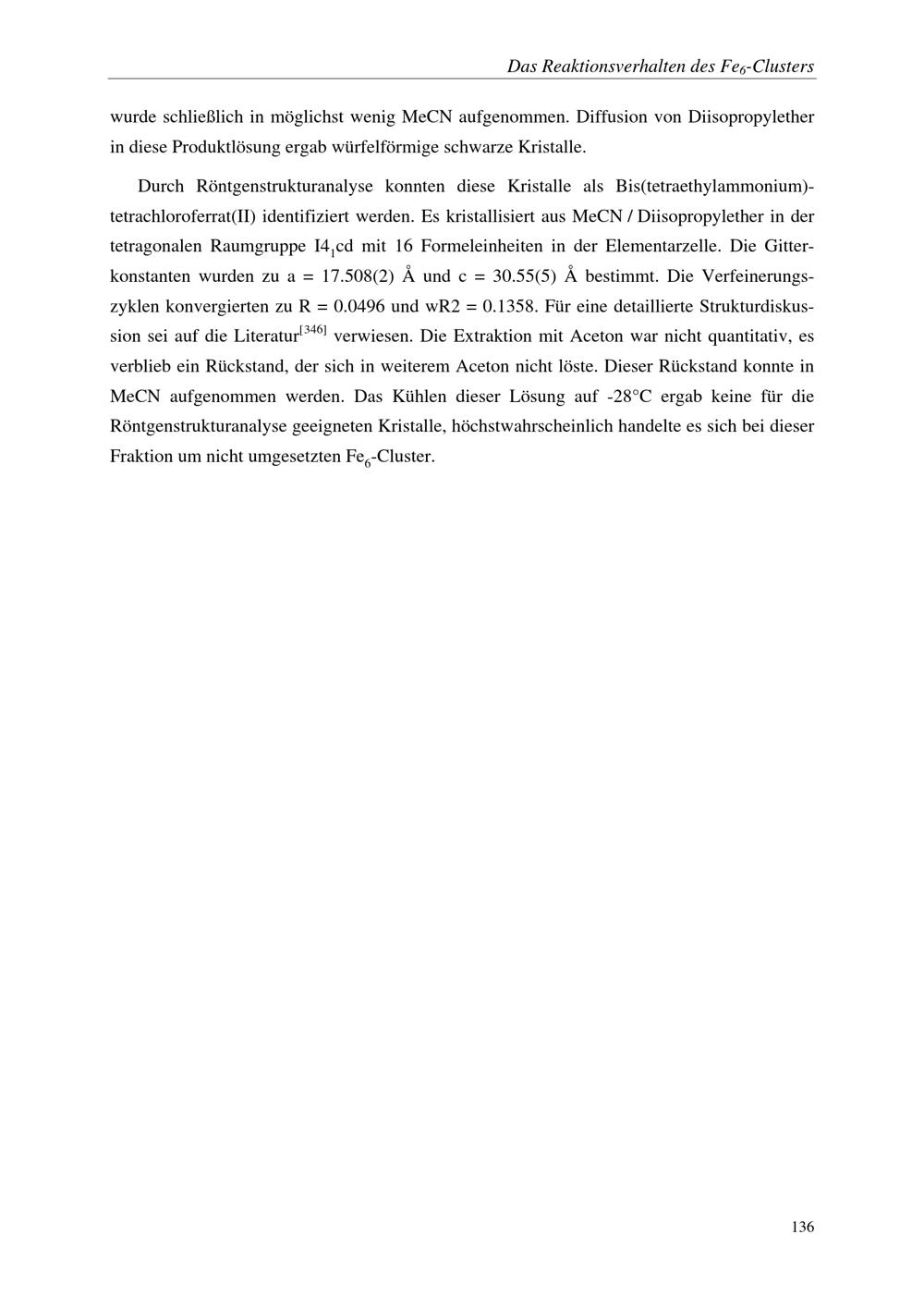 Das Reaktionsverhalten des $Fe_6$-Clusters

wurde schließlich in möglichst wenig MeCN aufgenommen. Diffusion von Diisopropylether in diese Produktlösung ergab würfelförmige schwarze Kristalle.

Durch Röntgenstrukturanalyse konnten diese Kristalle als Bis(tetraethylammonium)-tetrachloroferrat(II) identifiziert werden. Es kristallisiert aus MeCN / Diisopropylether in der tetragonalen Raumgruppe $I4_1cd$ mit 16 Formeleinheiten in der Elementarzelle. Die Gitterkonstanten wurden zu a = 17.508(2) Å und c = 30.55(5) Å bestimmt. Die Verfeinerungszyklen konvergierten zu R = 0.0496 und wR2 = 0.1358. Für eine detaillierte Strukturdiskussion sei auf die Literatur$^{[346]}$ verwiesen. Die Extraktion mit Aceton war nicht quantitativ, es verblieb ein Rückstand, der sich in weiterem Aceton nicht löste. Dieser Rückstand konnte in MeCN aufgenommen werden. Das Kühlen dieser Lösung auf -28°C ergab keine für die Röntgenstrukturanalyse geeigneten Kristalle, höchstwahrscheinlich handelte es sich bei dieser Fraktion um nicht umgesetzten $Fe_6$-Cluster.

136